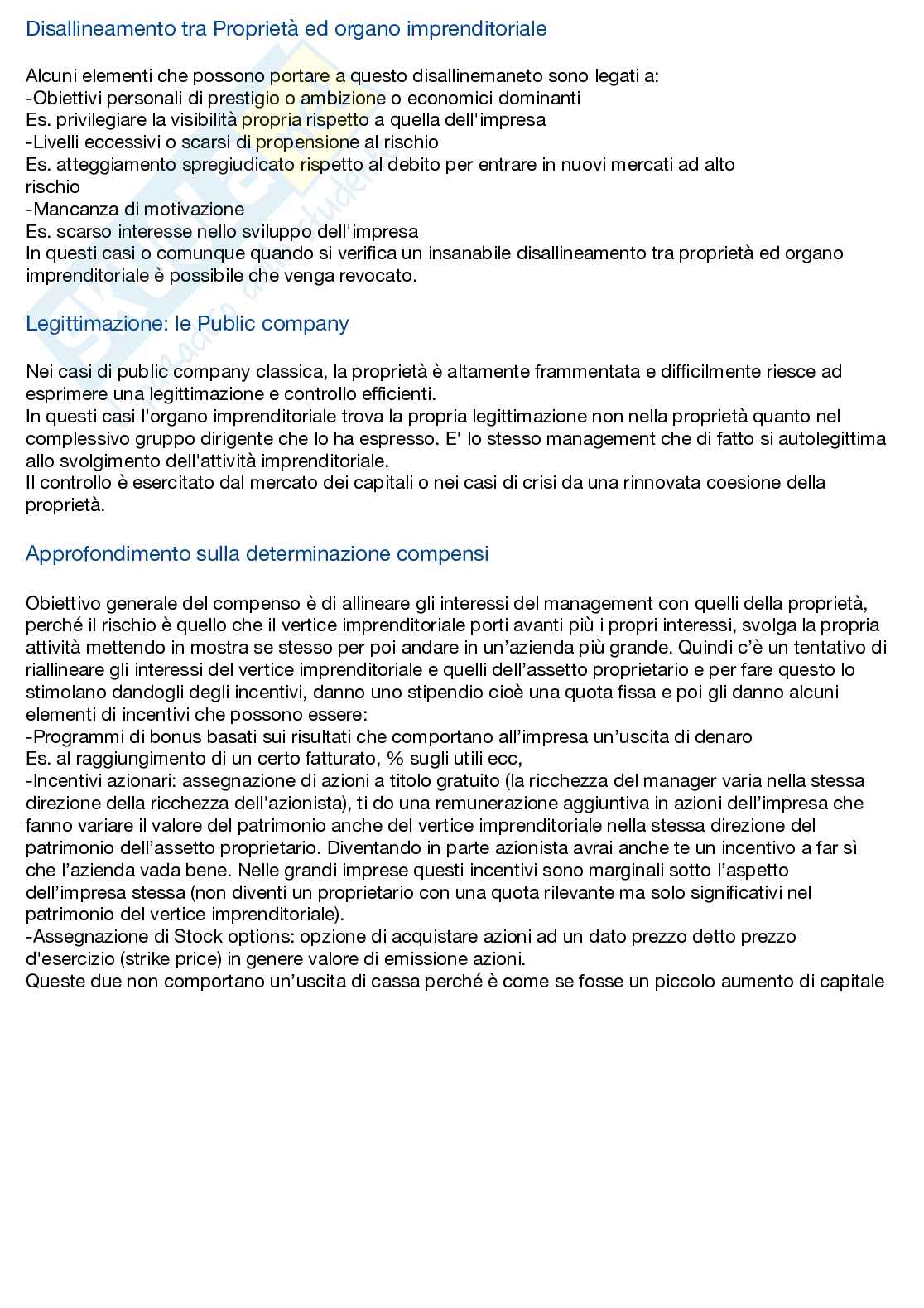 Disallineamento tra Proprietà ed organo imprenditoriale

Alcuni elementi che possono portare a questo disallinemaneto sono legati a:
-Obiettivi personali di prestigio o ambizione o economici dominanti
Es. privilegiare la visibilità propria rispetto a quella dell'impresa
-Livelli eccessivi o scarsi di propensione al rischio
Es. atteggiamento spregiudicato rispetto al debito per entrare in nuovi mercati ad alto rischio
-Mancanza di motivazione
Es. scarso interesse nello sviluppo dell'impresa
In questi casi o comunque quando si verifica un insanabile disallineamento tra proprietà ed organo imprenditoriale è possibile che venga revocato.

Legittimazione: le Public company

Nei casi di public company classica, la proprietà è altamente frammentata e difficilmente riesce ad esprimere una legittimazione e controllo efficienti.
In questi casi l'organo imprenditoriale trova la propria legittimazione non nella proprietà quanto nel complessivo gruppo dirigente che lo ha espresso. E' lo stesso management che di fatto si autolegittima allo svolgimento dell'attività imprenditoriale.
Il controllo è esercitato dal mercato dei capitali o nei casi di crisi da una rinnovata coesione della proprietà.

Approfondimento sulla determinazione compensi

Obiettivo generale del compenso è di allineare gli interessi del management con quelli della proprietà, perché il rischio è quello che il vertice imprenditoriale porti avanti più i propri interessi, svolga la propria attività mettendo in mostra se stesso per poi andare in un'azienda più grande. Quindi c'è un tentativo di riallineare gli interessi del vertice imprenditoriale e quelli dell'assetto proprietario e per fare questo lo stimolano dandogli degli incentivi, danno uno stipendio cioè una quota fissa e poi gli danno alcuni elementi di incentivi che possono essere:
-Programmi di bonus basati sui risultati che comportano all'impresa un'uscita di denaro
Es. al raggiungimento di un certo fatturato, % sugli utili ecc,
-Incentivi azionari: assegnazione di azioni a titolo gratuito (la ricchezza del manager varia nella stessa direzione della ricchezza dell'azionista), ti do una remunerazione aggiuntiva in azioni dell'impresa che fanno variare il valore del patrimonio anche del vertice imprenditoriale nella stessa direzione del patrimonio dell'assetto proprietario. Diventando in parte azionista avrai anche te un incentivo a far sì che l'azienda vada bene. Nelle grandi imprese questi incentivi sono marginali sotto l'aspetto dell'impresa stessa (non diventi un proprietario con una quota rilevante ma solo significativi nel patrimonio del vertice imprenditoriale).
-Assegnazione di Stock options: opzione di acquistare azioni ad un dato prezzo detto prezzo d'esercizio (strike price) in genere valore di emissione azioni.
Queste due non comportano un'uscita di cassa perché è come se fosse un piccolo aumento di capitale